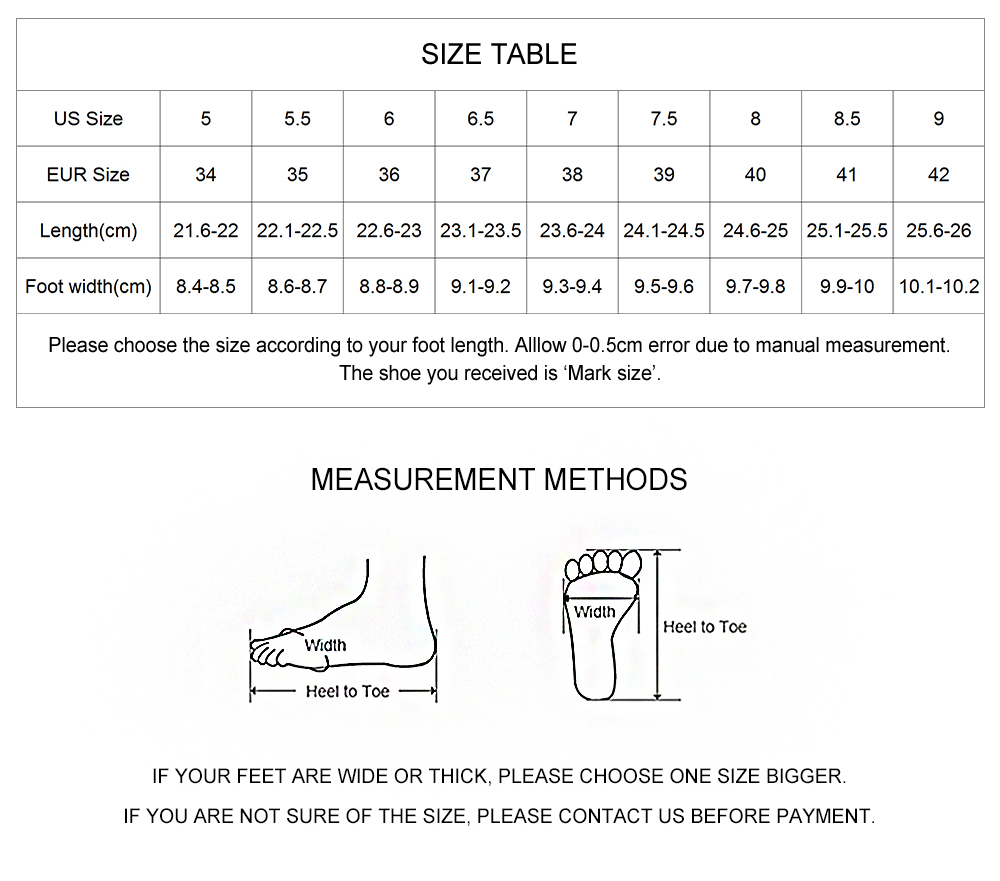 SIZE TABLE

| US Size | 5 | 5.5 | 6 | 6.5 | 7 | 7.5 | 8 | 8.5 | 9 |
|---|---|---|---|---|---|---|---|---|---|
| EUR Size | 34 | 35 | 36 | 37 | 38 | 39 | 40 | 41 | 42 |
| Length(cm) | 21.6-22 | 22.1-22.5 | 22.6-23 | 23.1-23.5 | 23.6-24 | 24.1-24.5 | 24.6-25 | 25.1-25.5 | 25.6-26 |
| Foot width(cm) | 8.4-8.5 | 8.6-8.7 | 8.8-8.9 | 9.1-9.2 | 9.3-9.4 | 9.5-9.6 | 9.7-9.8 | 9.9-10 | 10.1-10.2 |

Please choose the size according to your foot length. Alllow 0-0.5cm error due to manual measurement. The shoe you received is 'Mark size'.

MEASUREMENT METHODS

Width
Heel to Toe

Width
Heel to Toe

IF YOUR FEET ARE WIDE OR THICK, PLEASE CHOOSE ONE SIZE BIGGER.

IF YOU ARE NOT SURE OF THE SIZE, PLEASE CONTACT US BEFORE PAYMENT.